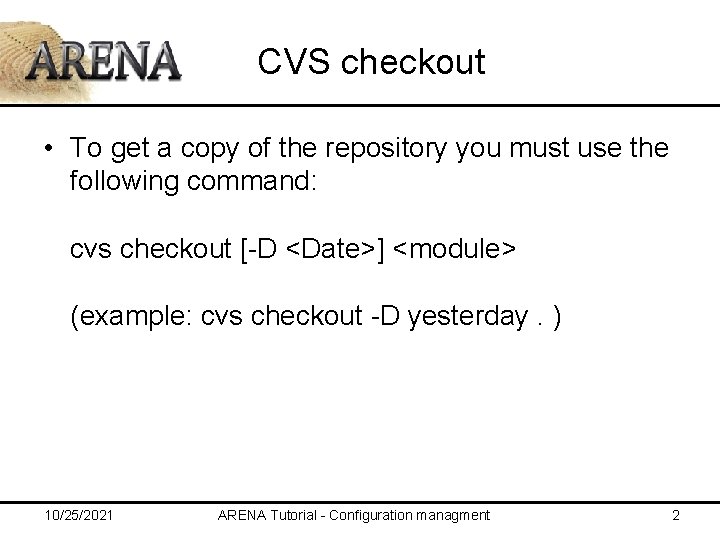 ARENA

CVS checkout

• To get a copy of the repository you must use the following command:

cvs checkout [-D <Date>] <module>

(example: cvs checkout -D yesterday . )

10/25/2021 ARENA Tutorial - Configuration managment 2